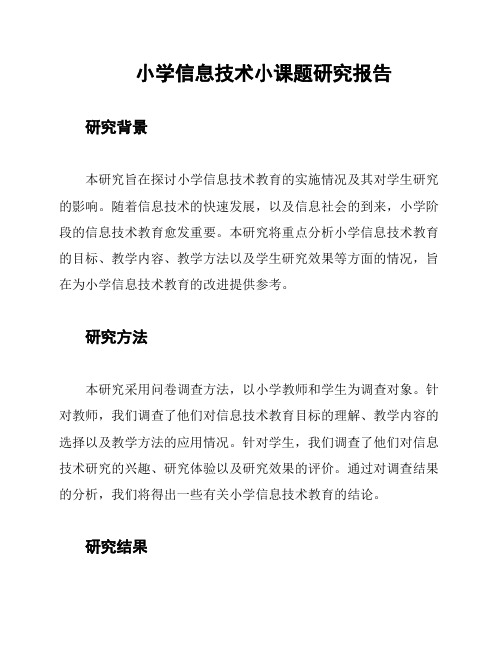 小学信息技术小课题研究报告

研究背景

本研究旨在探讨小学信息技术教育的实施情况及其对学生研究的影响。随着信息技术的快速发展，以及信息社会的到来，小学阶段的信息技术教育愈发重要。本研究将重点分析小学信息技术教育的目标、教学内容、教学方法以及学生研究效果等方面的情况，旨在为小学信息技术教育的改进提供参考。

研究方法

本研究采用问卷调查方法，以小学教师和学生为调查对象。针对教师，我们调查了他们对信息技术教育目标的理解、教学内容的选择以及教学方法的应用情况。针对学生，我们调查了他们对信息技术研究的兴趣、研究体验以及研究效果的评价。通过对调查结果的分析，我们将得出一些有关小学信息技术教育的结论。

研究结果